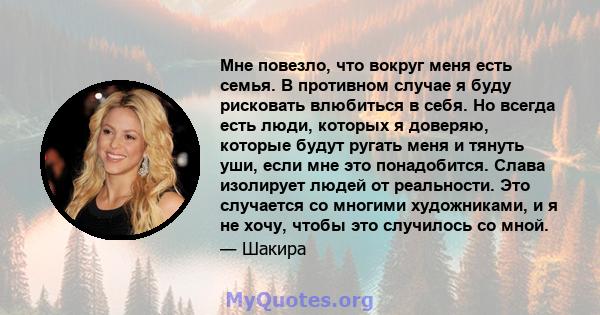 Мне повезло, что вокруг меня есть семья. В противном случае я буду рисковать влюбиться в себя. Но всегда есть люди, которых я доверяю, которые будут ругать меня и тянуть уши, если мне это понадобится. Слава изолирует людей от реальности. Это случается со многими художниками, и я не хочу, чтобы это случилось со мной.

— Шакира

MyQuotes.org